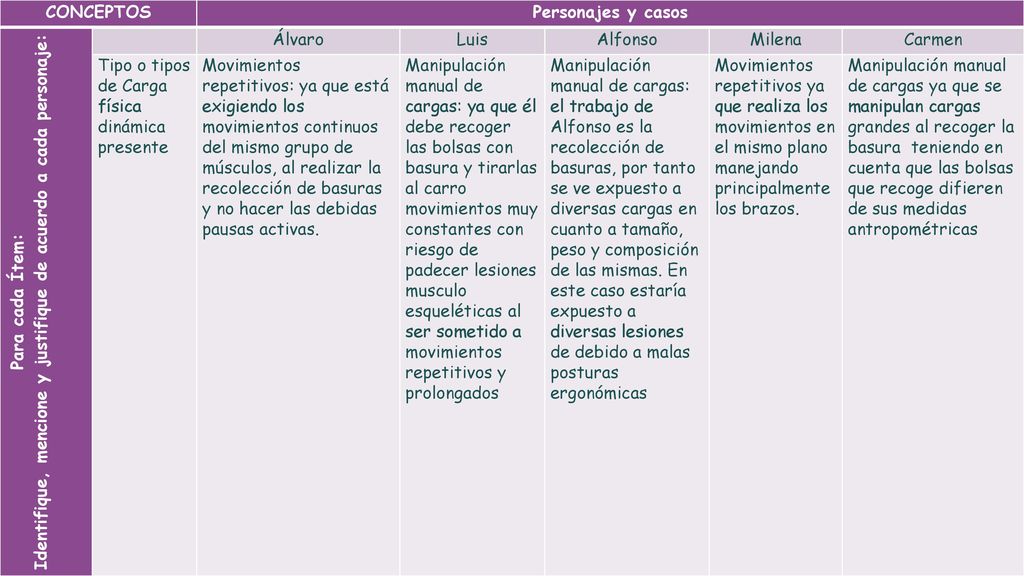 | CONCEPTOS | | Personajes y casos | | | | |
|---|---|---|---|---|---|---|
| Para cada Ítem: Identifique, mencione y justifique de acuerdo a cada personaje: | | Álvaro | Luis | Alfonso | Milena | Carmen |
| | Tipo o tipos de Carga física dinámica presente | Movimientos repetitivos: ya que está exigiendo los movimientos continuos del mismo grupo de músculos, al realizar la recolección de basuras y no hacer las debidas pausas activas. | Manipulación manual de cargas: ya que él debe recoger las bolsas con basura y tirarlas al carro movimientos muy constantes con riesgo de padecer lesiones musculo esqueléticas al ser sometido a movimientos repetitivos y prolongados | Manipulación manual de cargas: el trabajo de Alfonso es la recolección de basuras, por tanto se ve expuesto a diversas cargas en cuanto a tamaño, peso y composición de las mismas. En este caso estaría expuesto a diversas lesiones de debido a malas posturas ergonómicas | Movimientos repetitivos ya que realiza los movimientos en el mismo plano manejando principalmente los brazos. | Manipulación manual de cargas ya que se manipulan cargas grandes al recoger la basura teniendo en cuenta que las bolsas que recoge difieren de sus medidas antropométricas |